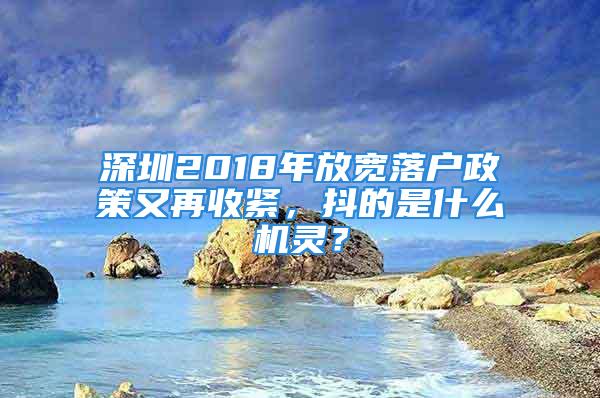 深圳2018年放宽落户政策又再收紧，抖的是什么机灵？